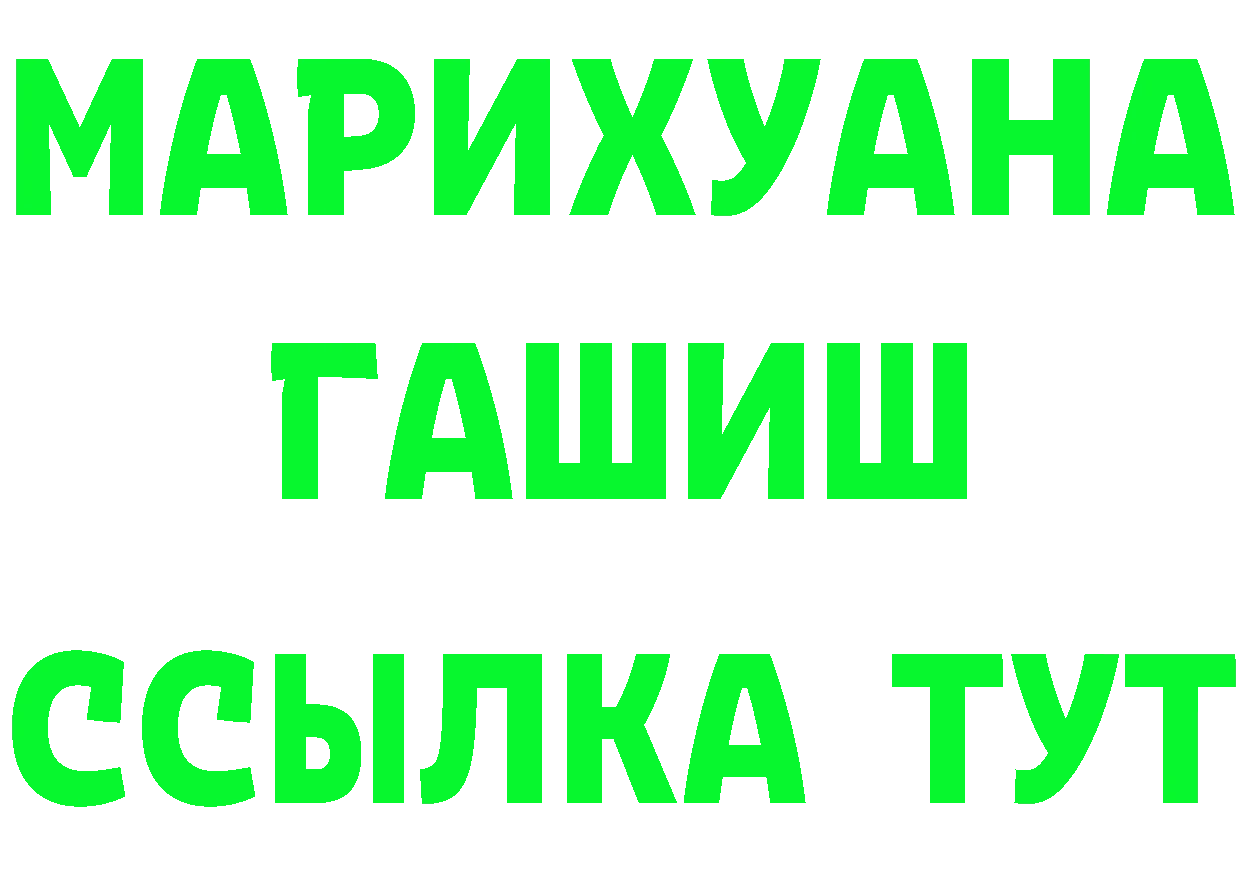 МАРИХУАНА
ГАШИШ
ССЫЛКА ТУТ